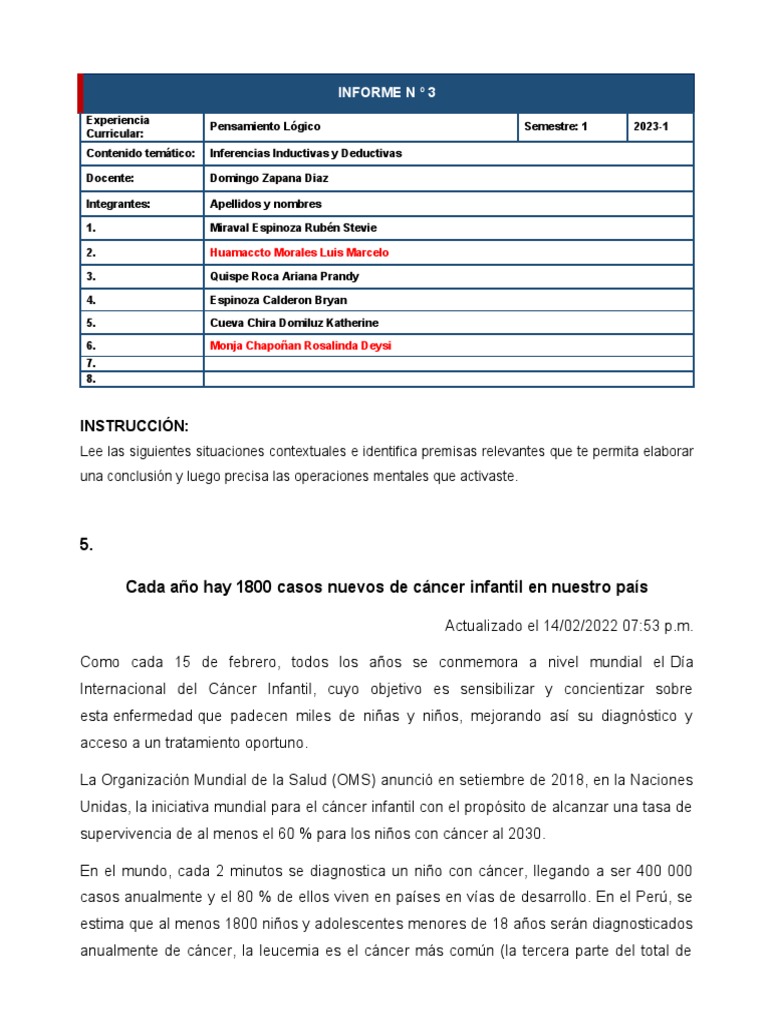 | INFORME N ° 3 | | | |
|---|---|---|---|
| Experiencia Curricular: | Pensamiento Lógico | Semestre: 1 | 2023-1 |
| Contenido temático: | Inferencias Inductivas y Deductivas | | |
| Docente: | Domingo Zapana Diaz | | |
| Integrantes: | Apellidos y nombres | | |
| 1. | Miraval Espinoza Rubén Stevie | | |
| 2. | Huamaccto Morales Luis Marcelo | | |
| 3. | Quispe Roca Ariana Prandy | | |
| 4. | Espinoza Calderon Bryan | | |
| 5. | Cueva Chira Domiluz Katherine | | |
| 6. | Monja Chapoñan Rosalinda Deysi | | |
| 7. | | | |
| 8. | | | |

INSTRUCCIÓN:
Lee las siguientes situaciones contextuales e identifica premisas relevantes que te permita elaborar una conclusión y luego precisa las operaciones mentales que activaste.

5.

Cada año hay 1800 casos nuevos de cáncer infantil en nuestro país

Actualizado el 14/02/2022 07:53 p.m.

Como cada 15 de febrero, todos los años se conmemora a nivel mundial el Día Internacional del Cáncer Infantil, cuyo objetivo es sensibilizar y concientizar sobre esta enfermedad que padecen miles de niñas y niños, mejorando así su diagnóstico y acceso a un tratamiento oportuno.

La Organización Mundial de la Salud (OMS) anunció en setiembre de 2018, en la Naciones Unidas, la iniciativa mundial para el cáncer infantil con el propósito de alcanzar una tasa de supervivencia de al menos el 60 % para los niños con cáncer al 2030.

En el mundo, cada 2 minutos se diagnostica un niño con cáncer, llegando a ser 400 000 casos anualmente y el 80 % de ellos viven en países en vías de desarrollo. En el Perú, se estima que al menos 1800 niños y adolescentes menores de 18 años serán diagnosticados anualmente de cáncer, la leucemia es el cáncer más común (la tercera parte del total de